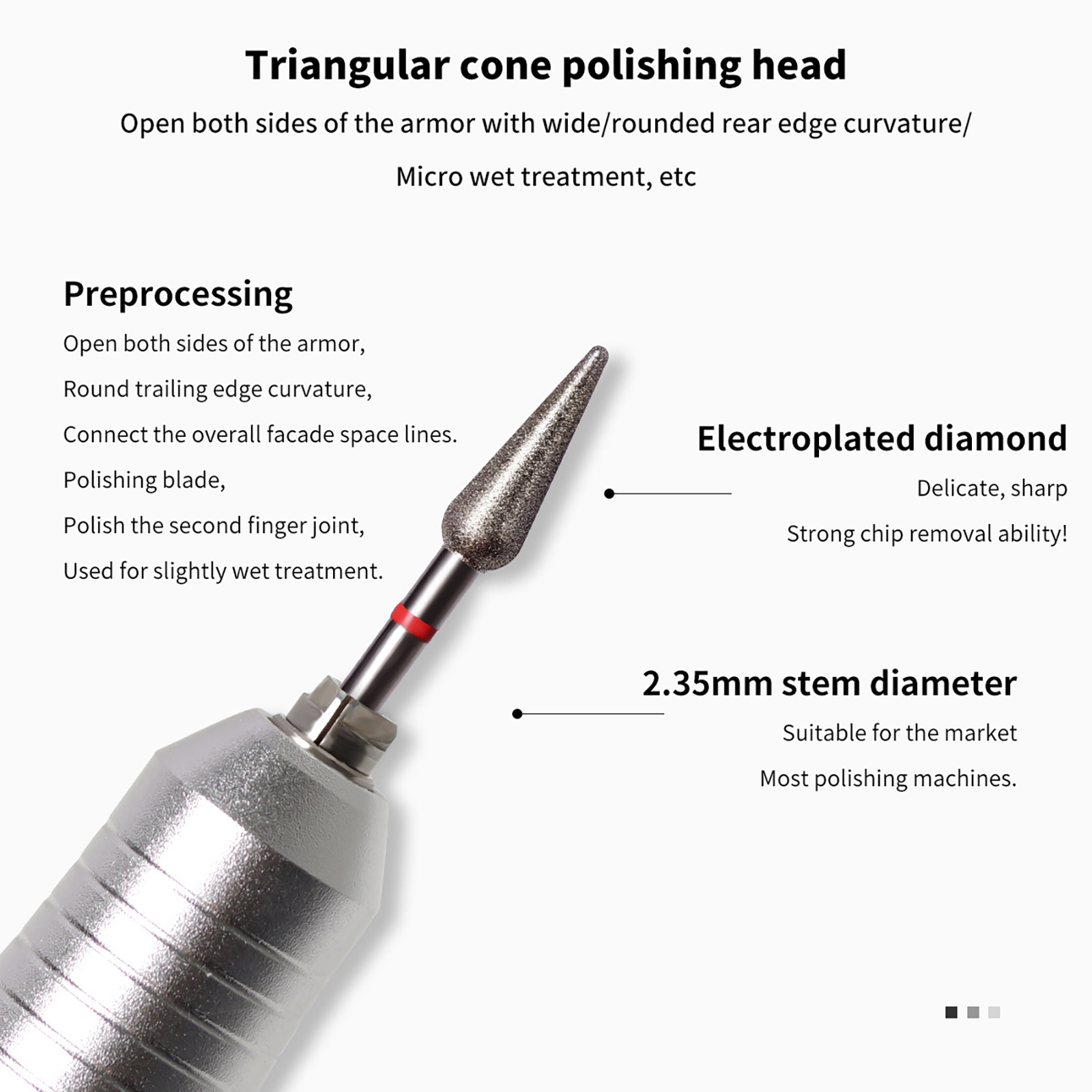 Triangular cone polishing head

Open both sides of the armor with wide/rounded rear edge curvature/

Micro wet treatment, etc

Preprocessing

Open both sides of the armor,

Round trailing edge curvature,

Connect the overall facade space lines.

Polishing blade,

Polish the second finger joint,

Used for slightly wet treatment.

Electroplated diamond

Delicate, sharp

Strong chip removal ability!

2.35mm stem diameter

Suitable for the market

Most polishing machines.